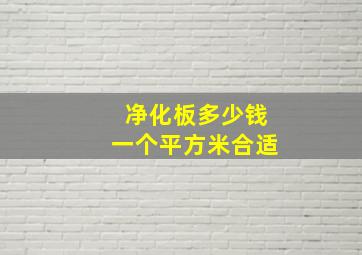 净化板多少钱
一个平方米合适